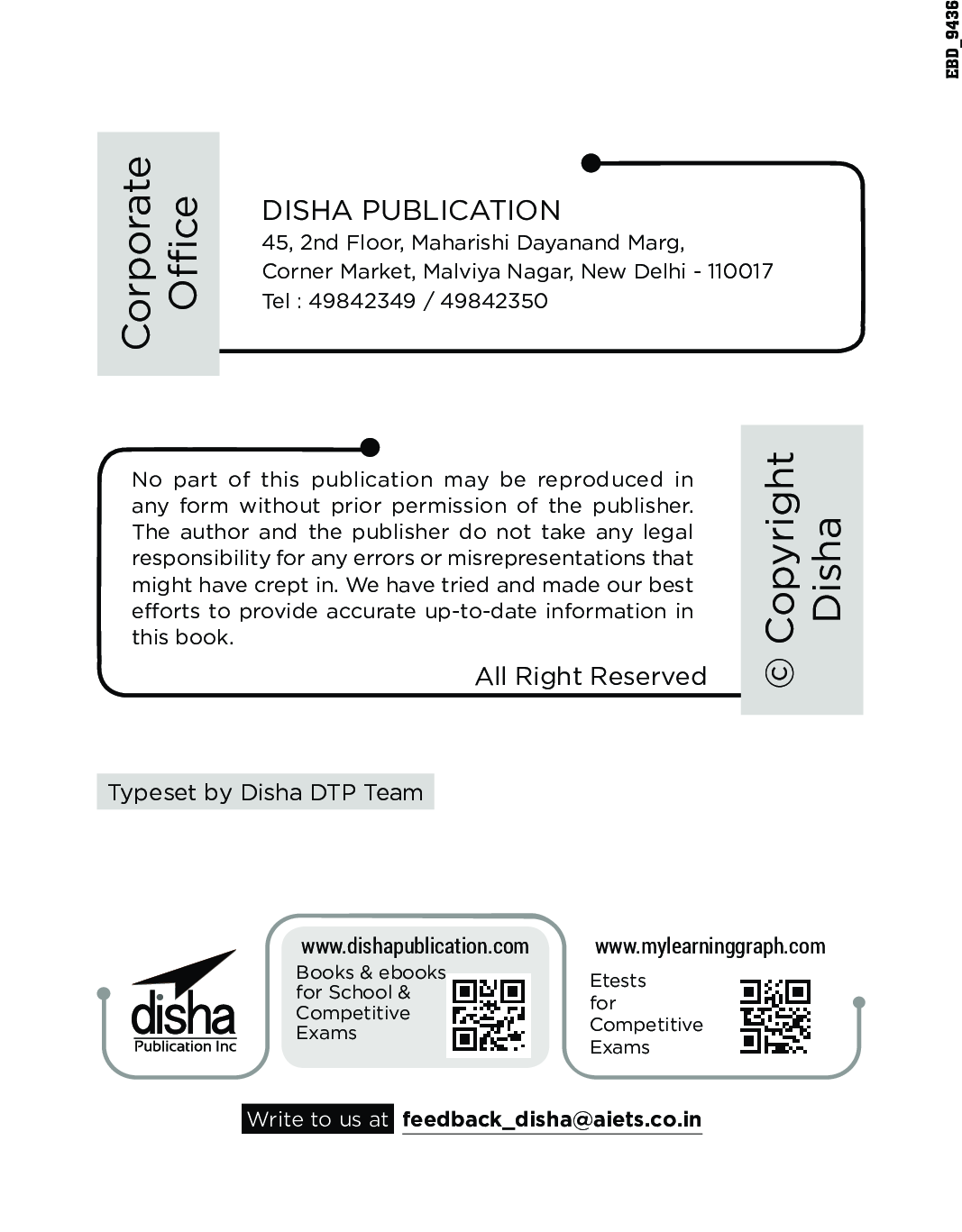 EBD_9436

Corporate Office

DISHA PUBLICATION
45, 2nd Floor, Maharishi Dayanand Marg,
Corner Market, Malviya Nagar, New Delhi - 110017
Tel : 49842349 / 49842350

No part of this publication may be reproduced in any form without prior permission of the publisher. The author and the publisher do not take any legal responsibility for any errors or misrepresentations that might have crept in. We have tried and made our best efforts to provide accurate up-to-date information in this book.

All Right Reserved

© Copyright Disha

Typeset by Disha DTP Team

disha
Publication Inc

www.dishapublication.com
Books & ebooks for School & Competitive Exams

www.mylearninggraph.com
Etests for Competitive Exams

Write to us at feedback_disha@aiets.co.in